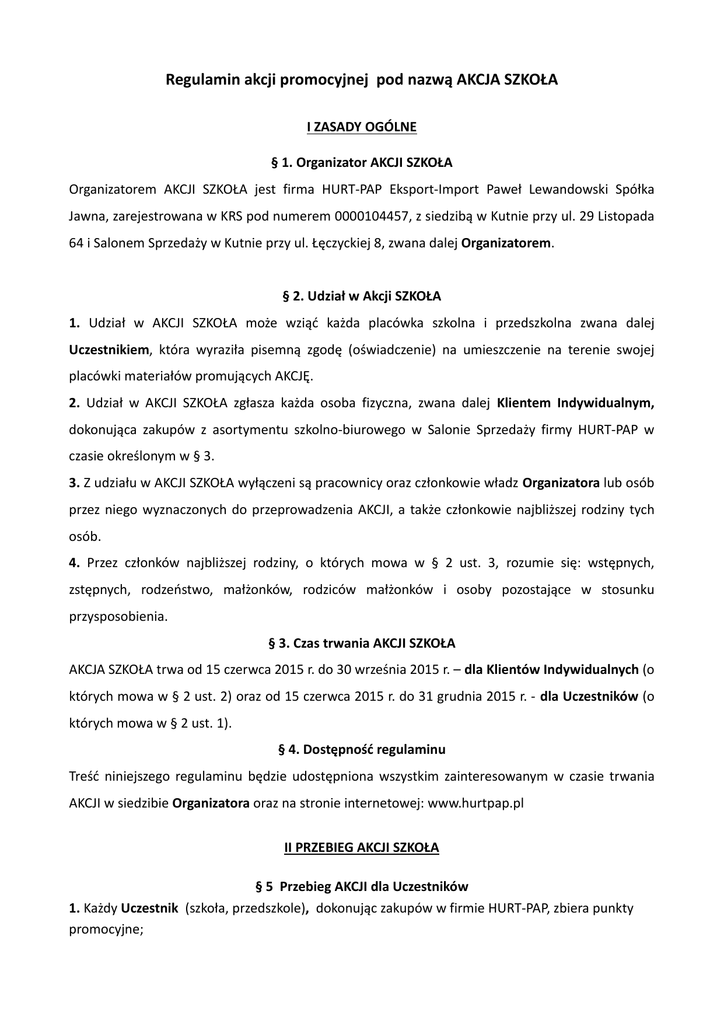 Regulamin akcji promocyjnej pod nazwą AKCJA SZKOŁA

I ZASADY OGÓLNE

§ 1. Organizator AKCJI SZKOŁA

Organizatorem AKCJI SZKOŁA jest firma HURT-PAP Eksport-Import Paweł Lewandowski Spółka Jawna, zarejestrowana w KRS pod numerem 0000104457, z siedzibą w Kutnie przy ul. 29 Listopada 64 i Salonem Sprzedaży w Kutnie przy ul. Łęczyckiej 8, zwana dalej Organizatorem.

§ 2. Udział w Akcji SZKOŁA

1. Udział w AKCJI SZKOŁA może wziąć każda placówka szkolna i przedszkolna zwana dalej Uczestnikiem, która wyraziła pisemną zgodę (oświadczenie) na umieszczenie na terenie swojej placówki materiałów promujących AKCJĘ.

2. Udział w AKCJI SZKOŁA zgłasza każda osoba fizyczna, zwana dalej Klientem Indywidualnym, dokonująca zakupów z asortymentu szkolno-biurowego w Salonie Sprzedaży firmy HURT-PAP w czasie określonym w § 3.

3. Z udziału w AKCJI SZKOŁA wyłączeni są pracownicy oraz członkowie władz Organizatora lub osób przez niego wyznaczonych do przeprowadzenia AKCJI, a także członkowie najbliższej rodziny tych osób.

4. Przez członków najbliższej rodziny, o których mowa w § 2 ust. 3, rozumie się: wstępnych, zstępnych, rodzeństwo, małżonków, rodziców małżonków i osoby pozostające w stosunku przysposobienia.

§ 3. Czas trwania AKCJI SZKOŁA

AKCJA SZKOŁA trwa od 15 czerwca 2015 r. do 30 września 2015 r. – dla Klientów Indywidualnych (o których mowa w § 2 ust. 2) oraz od 15 czerwca 2015 r. do 31 grudnia 2015 r. - dla Uczestników (o których mowa w § 2 ust. 1).

§ 4. Dostępność regulaminu

Treść niniejszego regulaminu będzie udostępniona wszystkim zainteresowanym w czasie trwania AKCJI w siedzibie Organizatora oraz na stronie internetowej: www.hurtpap.pl

II PRZEBIEG AKCJI SZKOŁA

§ 5 Przebieg AKCJI dla Uczestników

1. Każdy Uczestnik (szkoła, przedszkole), dokonując zakupów w firmie HURT-PAP, zbiera punkty promocyjne;